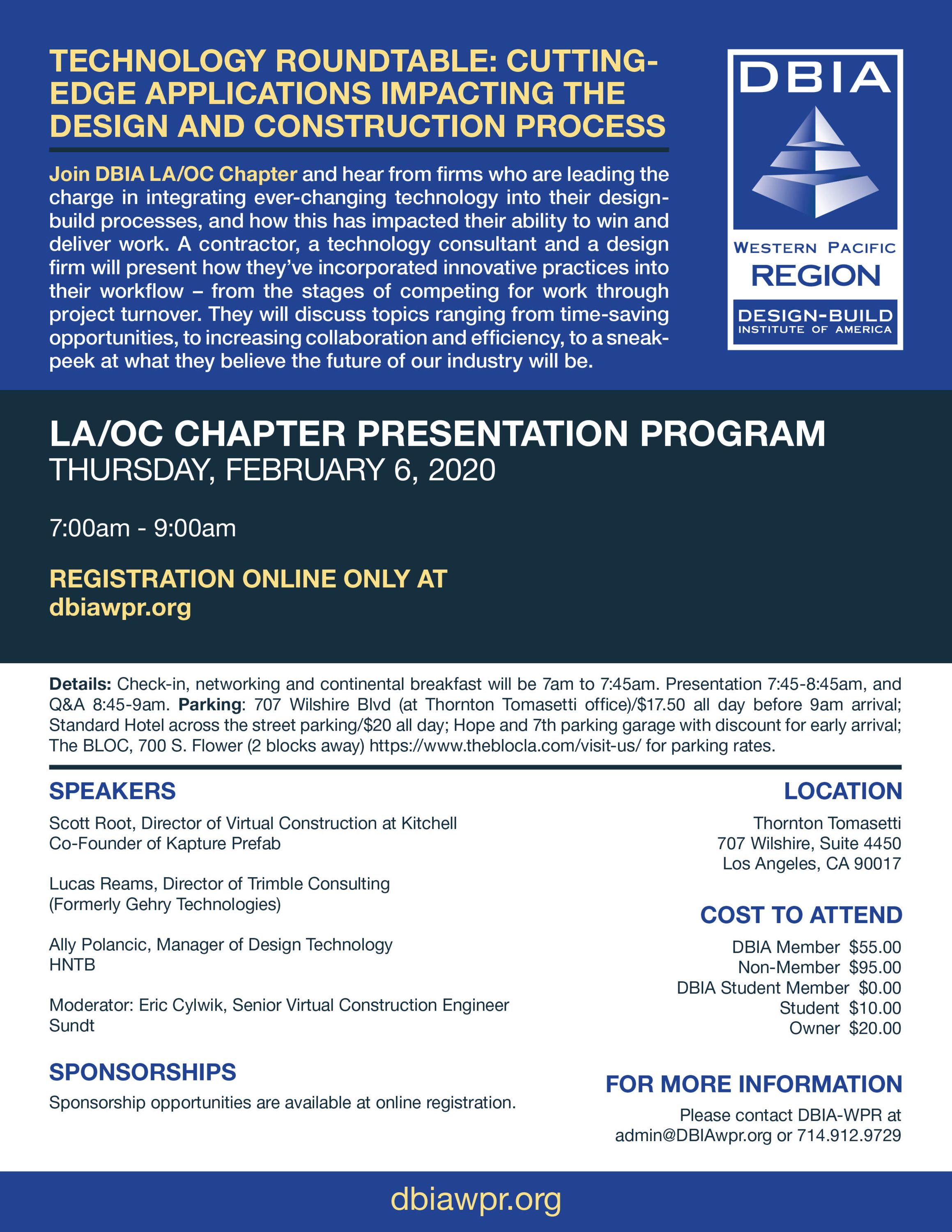 TECHNOLOGY ROUNDTABLE: CUTTING-EDGE APPLICATIONS IMPACTING THE DESIGN AND CONSTRUCTION PROCESS

Join DBIA LA/OC Chapter and hear from firms who are leading the charge in integrating ever-changing technology into their design-build processes, and how this has impacted their ability to win and deliver work. A contractor, a technology consultant and a design firm will present how they've incorporated innovative practices into their workflow – from the stages of competing for work through project turnover. They will discuss topics ranging from time-saving opportunities, to increasing collaboration and efficiency, to a sneak-peek at what they believe the future of our industry will be.

DBIA
WESTERN PACIFIC
REGION
DESIGN-BUILD
INSTITUTE OF AMERICA

LA/OC CHAPTER PRESENTATION PROGRAM
THURSDAY, FEBRUARY 6, 2020

7:00am - 9:00am

REGISTRATION ONLINE ONLY AT
dbiawpr.org

Details: Check-in, networking and continental breakfast will be 7am to 7:45am. Presentation 7:45-8:45am, and Q&A 8:45-9am. Parking: 707 Wilshire Blvd (at Thornton Tomasetti office)/$17.50 all day before 9am arrival; Standard Hotel across the street parking/$20 all day; Hope and 7th parking garage with discount for early arrival; The BLOC, 700 S. Flower (2 blocks away) https://www.theblocla.com/visit-us/ for parking rates.

SPEAKERS

Scott Root, Director of Virtual Construction at Kitchell
Co-Founder of Kapture Prefab

Lucas Reams, Director of Trimble Consulting
(Formerly Gehry Technologies)

Ally Polancic, Manager of Design Technology
HNTB

Moderator: Eric Cylwik, Senior Virtual Construction Engineer
Sundt

SPONSORSHIPS

Sponsorship opportunities are available at online registration.

LOCATION

Thornton Tomasetti
707 Wilshire, Suite 4450
Los Angeles, CA 90017

COST TO ATTEND

DBIA Member $55.00
Non-Member $95.00
DBIA Student Member $0.00
Student $10.00
Owner $20.00

FOR MORE INFORMATION

Please contact DBIA-WPR at admin@DBIAwpr.org or 714.912.9729

dbiawpr.org